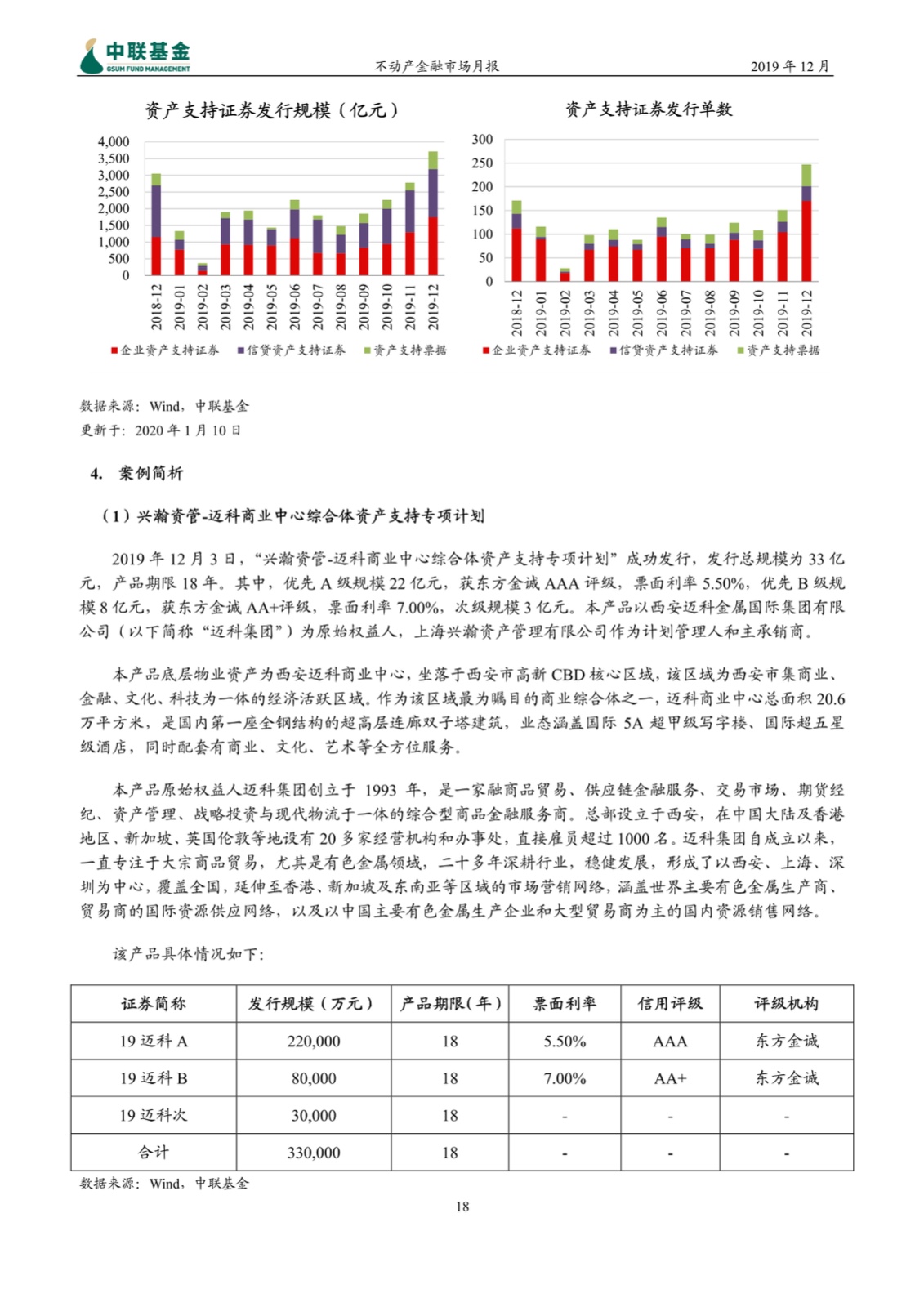 中联基金
GSUM FUND MANAGEMENT
不动产金融市场月报
2019 年 12 月

资产支持证券发行规模（亿元）

4,000
3,500
3,000
2,500
2,000
1,500
1,000
500
0

2018-12 2019-01 2019-02 2019-03 2019-04 2019-05 2019-06 2019-07 2019-08 2019-09 2019-10 2019-11 2019-12

企业资产支持证券　信贷资产支持证券　资产支持票据

资产支持证券发行单数

300
250
200
150
100
50
0

2018-12 2019-01 2019-02 2019-03 2019-04 2019-05 2019-06 2019-07 2019-08 2019-09 2019-10 2019-11 2019-12

企业资产支持证券　信贷资产支持证券　资产支持票据

数据来源：Wind，中联基金
更新于：2020 年 1 月 10 日

4. 案例简析

（1）兴瀚资管-迈科商业中心综合体资产支持专项计划

2019 年 12 月 3 日，“兴瀚资管-迈科商业中心综合体资产支持专项计划”成功发行，发行总规模为 33 亿元，产品期限 18 年。其中，优先 A 级规模 22 亿元，获东方金诚 AAA 评级，票面利率 5.50%，优先 B 级规模 8 亿元，获东方金诚 AA+评级，票面利率 7.00%，次级规模 3 亿元。本产品以西安迈科金属国际集团有限公司（以下简称“迈科集团”）为原始权益人，上海兴瀚资产管理有限公司作为计划管理人和主承销商。

本产品底层物业资产为西安迈科商业中心，坐落于西安市高新 CBD 核心区域，该区域为西安市集商业、金融、文化、科技为一体的经济活跃区域。作为该区域最为瞩目的商业综合体之一，迈科商业中心总面积 20.6 万平方米，是国内第一座全钢结构的超高层连廊双子塔建筑，业态涵盖国际 5A 超甲级写字楼、国际超五星级酒店，同时配套有商业、文化、艺术等全方位服务。

本产品原始权益人迈科集团创立于 1993 年，是一家融商品贸易、供应链金融服务、交易市场、期货经纪、资产管理、战略投资与现代物流于一体的综合型商品金融服务商。总部设立于西安，在中国大陆及香港地区、新加坡、英国伦敦等地设有 20 多家经营机构和办事处，直接雇员超过 1000 名。迈科集团自成立以来，一直专注于大宗商品贸易，尤其是有色金属领域，二十多年深耕行业，稳健发展，形成了以西安、上海、深圳为中心，覆盖全国，延伸至香港、新加坡及东南亚等区域的市场营销网络，涵盖世界主要有色金属生产商、贸易商的国际资源供应网络，以及以中国主要有色金属生产企业和大型贸易商为主的国内资源销售网络。

该产品具体情况如下：

| 证券简称 | 发行规模（万元） | 产品期限（年） | 票面利率 | 信用评级 | 评级机构 |
|---|---|---|---|---|---|
| 19 迈科 A | 220,000 | 18 | 5.50% | AAA | 东方金诚 |
| 19 迈科 B | 80,000 | 18 | 7.00% | AA+ | 东方金诚 |
| 19 迈科次 | 30,000 | 18 | - | - | - |
| 合计 | 330,000 | 18 | - | - | - |

数据来源：Wind，中联基金

18